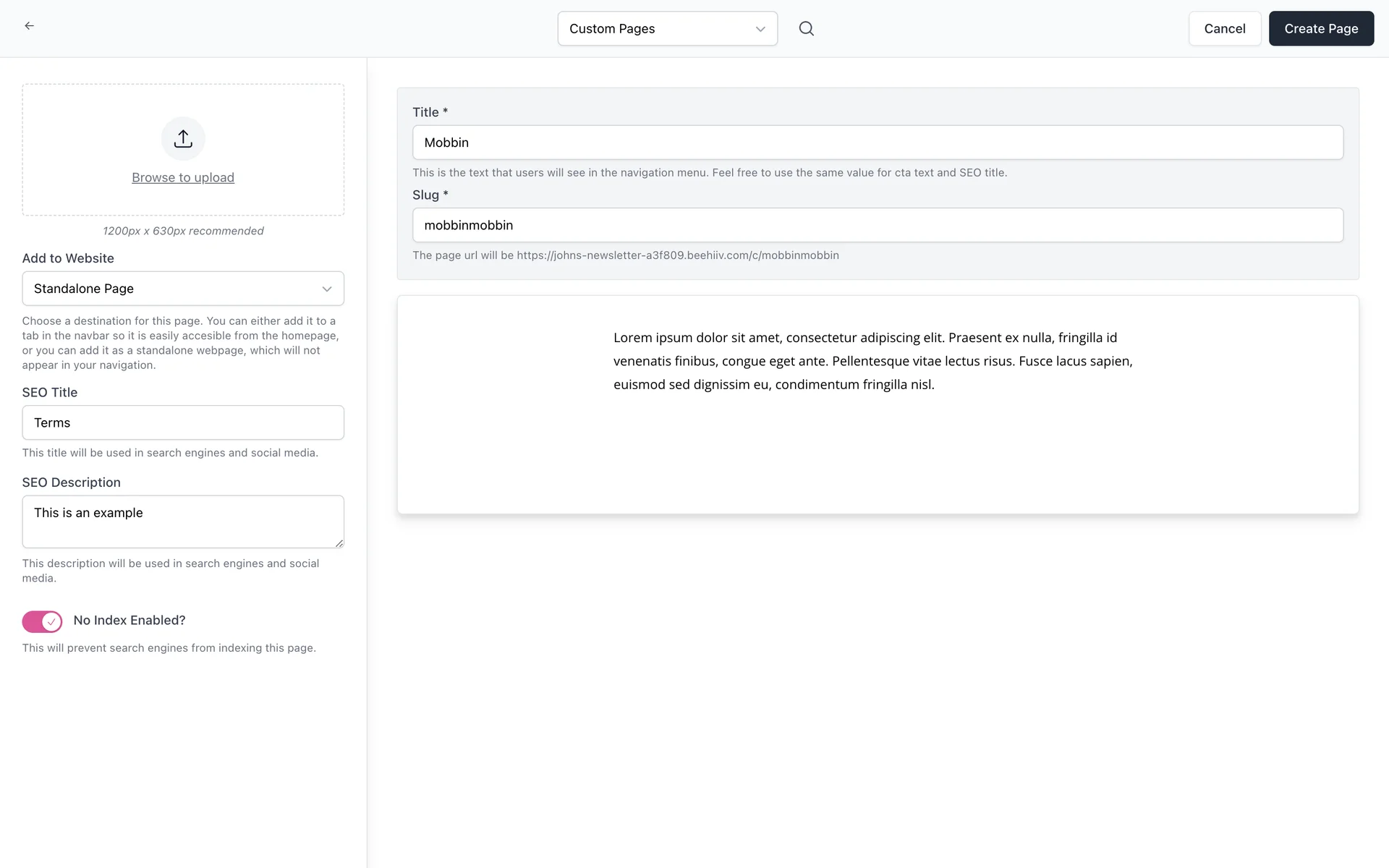 Custom Pages

Cancel

Create Page

Browse to upload

1200px x 630px recommended

Add to Website

Standalone Page

Choose a destination for this page. You can either add it to a tab in the navbar so it is easily accesible from the homepage, or you can add it as a standalone webpage, which will not appear in your navigation.

SEO Title

Terms

This title will be used in search engines and social media.

SEO Description

This is an example

This description will be used in search engines and social media.

No Index Enabled?

This will prevent search engines from indexing this page.

Title *

Mobbin

This is the text that users will see in the navigation menu. Feel free to use the same value for cta text and SEO title.

Slug *

mobbinmobbin

The page url will be https://johns-newsletter-a3f809.beehiiv.com/c/mobbinmobbin

Lorem ipsum dolor sit amet, consectetur adipiscing elit. Praesent ex nulla, fringilla id venenatis finibus, congue eget ante. Pellentesque vitae lectus risus. Fusce lacus sapien, euismod sed dignissim eu, condimentum fringilla nisl.